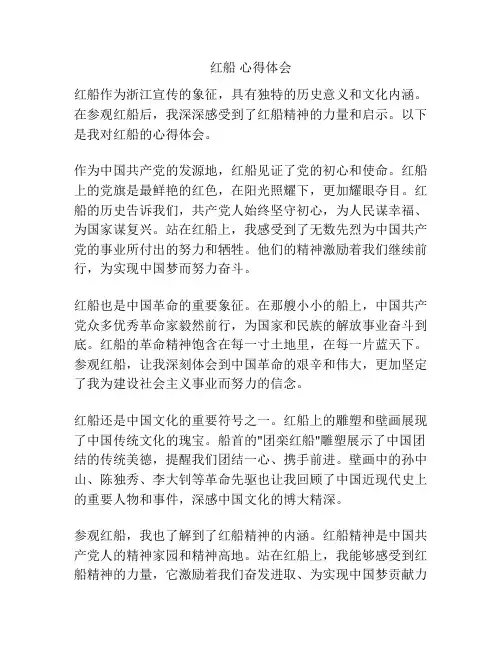 红船 心得体会

红船作为浙江宣传的象征，具有独特的历史意义和文化内涵。在参观红船后，我深深感受到了红船精神的力量和启示。以下是我对红船的心得体会。

作为中国共产党的发源地，红船见证了党的初心和使命。红船上的党旗是最鲜艳的红色，在阳光照耀下，更加耀眼夺目。红船的历史告诉我们，共产党人始终坚守初心，为人民谋幸福、为国家谋复兴。站在红船上，我感受到了无数先烈为中国共产党的事业所付出的努力和牺牲。他们的精神激励着我们继续前行，为实现中国梦而努力奋斗。

红船也是中国革命的重要象征。在那艘小小的船上，中国共产党众多优秀革命家毅然前行，为国家和民族的解放事业奋斗到底。红船的革命精神饱含在每一寸土地里，在每一片蓝天下。参观红船，让我深刻体会到中国革命的艰辛和伟大，更加坚定了我为建设社会主义事业而努力的信念。

红船还是中国文化的重要符号之一。红船上的雕塑和壁画展现了中国传统文化的瑰宝。船首的"团栾红船"雕塑展示了中国团结的传统美德，提醒我们团结一心、携手前进。壁画中的孙中山、陈独秀、李大钊等革命先驱也让我回顾了中国近现代史上的重要人物和事件，深感中国文化的博大精深。

参观红船，我也了解到了红船精神的内涵。红船精神是中国共产党人的精神家园和精神高地。站在红船上，我能够感受到红船精神的力量，它激励着我们奋发进取、为实现中国梦贡献力